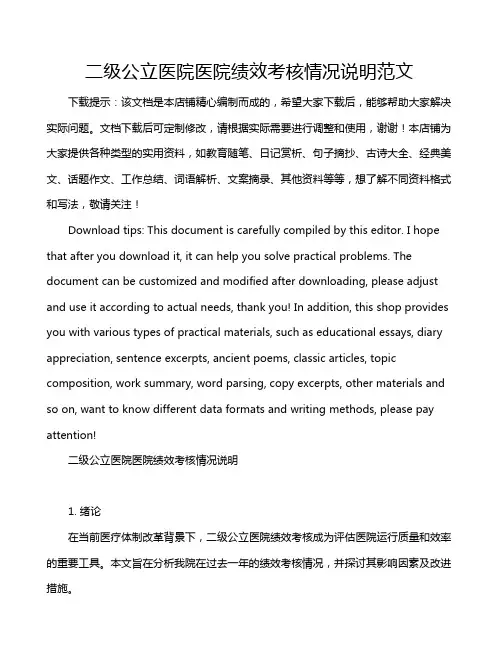 二级公立医院医院绩效考核情况说明范文

下载提示：该文档是本店铺精心编制而成的，希望大家下载后，能够帮助大家解决实际问题。文档下载后可定制修改，请根据实际需要进行调整和使用，谢谢！本店铺为大家提供各种类型的实用资料，如教育随笔、日记赏析、句子摘抄、古诗大全、经典美文、话题作文、工作总结、词语解析、文案摘录、其他资料等等，想了解不同资料格式和写法，敬请关注！

Download tips: This document is carefully compiled by this editor. I hope that after you download it, it can help you solve practical problems. The document can be customized and modified after downloading, please adjust and use it according to actual needs, thank you! In addition, this shop provides you with various types of practical materials, such as educational essays, diary appreciation, sentence excerpts, ancient poems, classic articles, topic composition, work summary, word parsing, copy excerpts, other materials and so on, want to know different data formats and writing methods, please pay attention!

二级公立医院医院绩效考核情况说明

1. 绪论

在当前医疗体制改革背景下，二级公立医院绩效考核成为评估医院运行质量和效率的重要工具。本文旨在分析我院在过去一年的绩效考核情况，并探讨其影响因素及改进措施。